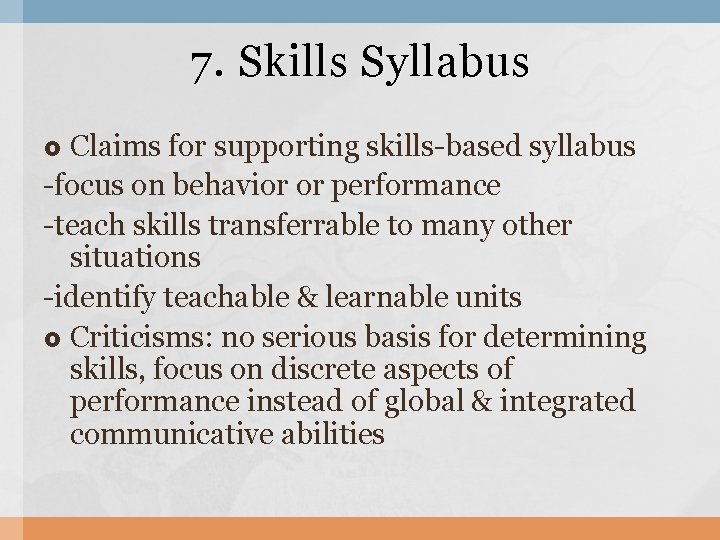 7. Skills Syllabus

Claims for supporting skills-based syllabus
-focus on behavior or performance
-teach skills transferrable to many other situations
-identify teachable & learnable units

Criticisms: no serious basis for determining skills, focus on discrete aspects of performance instead of global & integrated communicative abilities